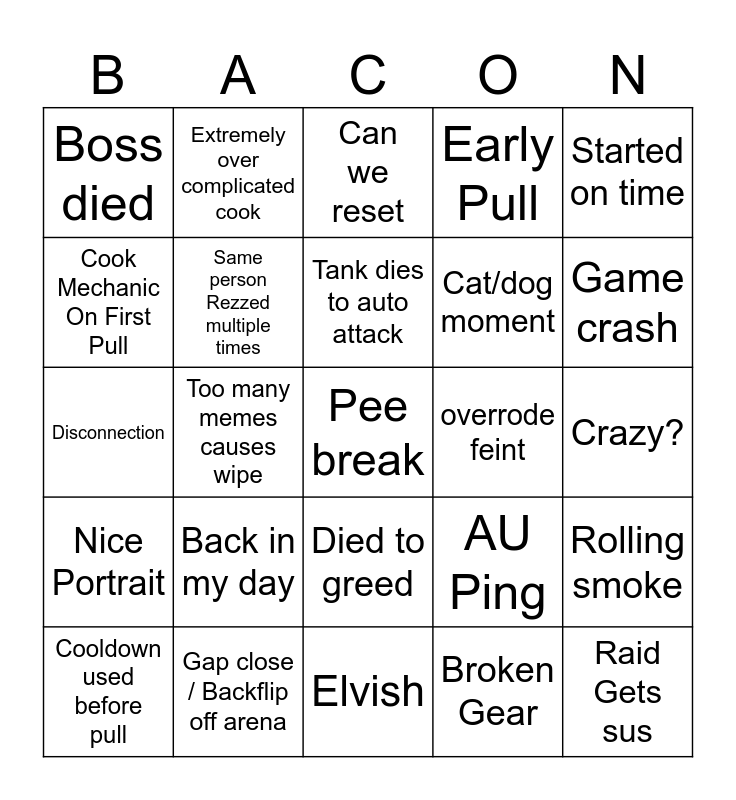 | B | A | C | O | N |
|---|---|---|---|---|
| Boss died | Extremely over complicated cook | Can we reset | Early Pull | Started on time |
| Cook Mechanic On First Pull | Same person Rezzed multiple times | Tank dies to auto attack | Cat/dog moment | Game crash |
| Disconnection | Too many memes causes wipe | Pee break | overrode feint | Crazy? |
| Nice Portrait | Back in my day | Died to greed | AU Ping | Rolling smoke |
| Cooldown used before pull | Gap close / Backflip off arena | Elvish | Broken Gear | Raid Gets sus |